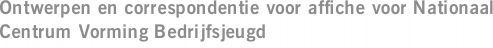 Ontwerpen en correspondentie voor affiche voor Nationaal Centrum Vorming Bedrijfsjeugd